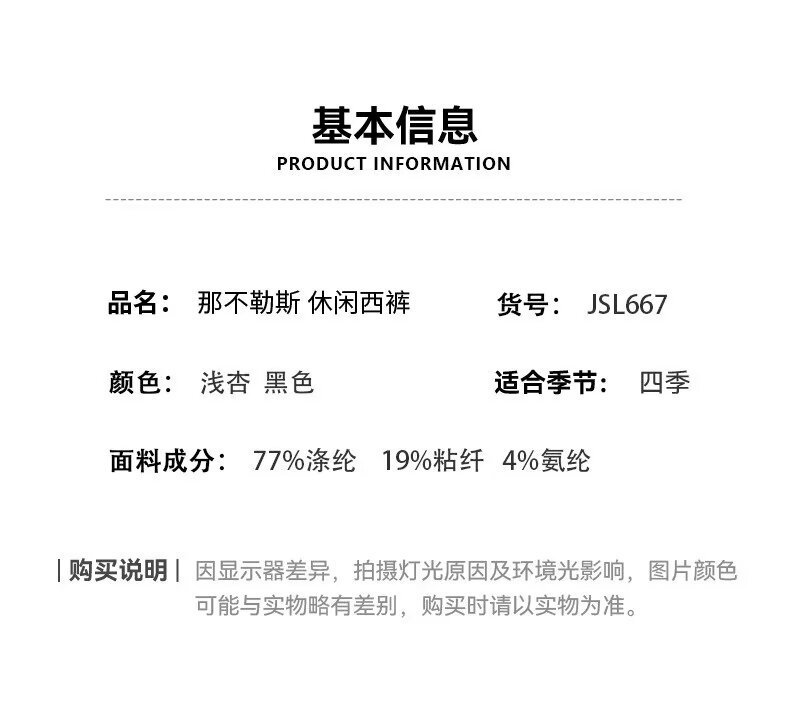 基本信息
PRODUCT INFORMATION

品名： 那不勒斯 休闲西裤

货号： JSL667

颜色： 浅杏 黑色

适合季节： 四季

面料成分： 77%涤纶 19%粘纤 4%氨纶

| 购买说明 | 因显示器差异，拍摄灯光原因及环境光影响，图片颜色可能与实物略有差别，购买时请以实物为准。